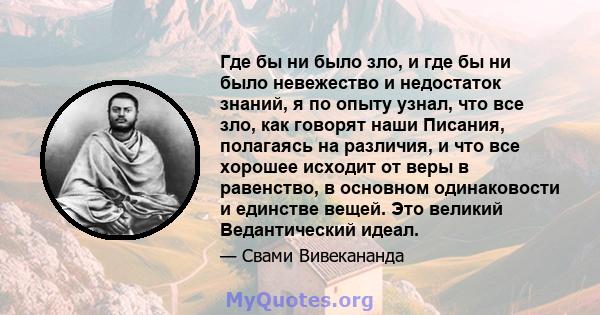 Где бы ни было зло, и где бы ни было невежество и недостаток знаний, я по опыту узнал, что все зло, как говорят наши Писания, полагаясь на различия, и что все хорошее исходит от веры в равенство, в основном одинаковости и единстве вещей. Это великий Ведантический идеал.

— Свами Вивекананда

MyQuotes.org